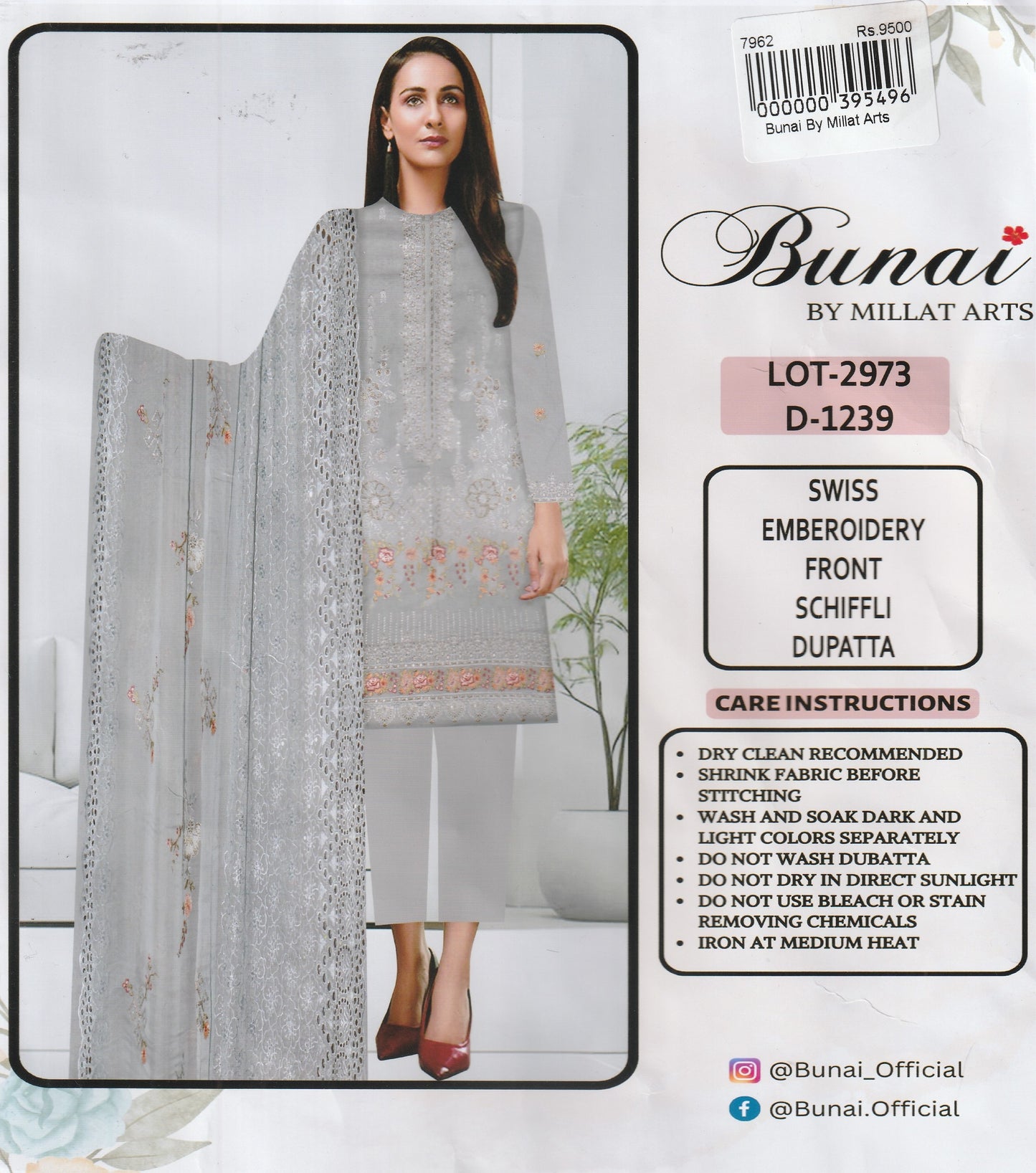 7962 Rs.9500

000000 395496

Bunai By Millat Arts

Bunai

BY MILLAT ARTS

LOT-2973
D-1239

SWISS
EMBEROIDERY
FRONT
SCHIFFLI
DUPATTA

CARE INSTRUCTIONS

• DRY CLEAN RECOMMENDED
• SHRINK FABRIC BEFORE STITCHING
• WASH AND SOAK DARK AND LIGHT COLORS SEPARATELY
• DO NOT WASH DUBATTA
• DO NOT DRY IN DIRECT SUNLIGHT
• DO NOT USE BLEACH OR STAIN REMOVING CHEMICALS
• IRON AT MEDIUM HEAT

@Bunai_Official

@Bunai.Official